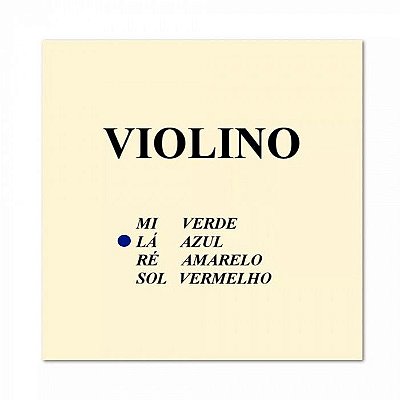 VIOLINO

MI VERDE
LÁ AZUL
RÉ AMARELO
SOL VERMELHO